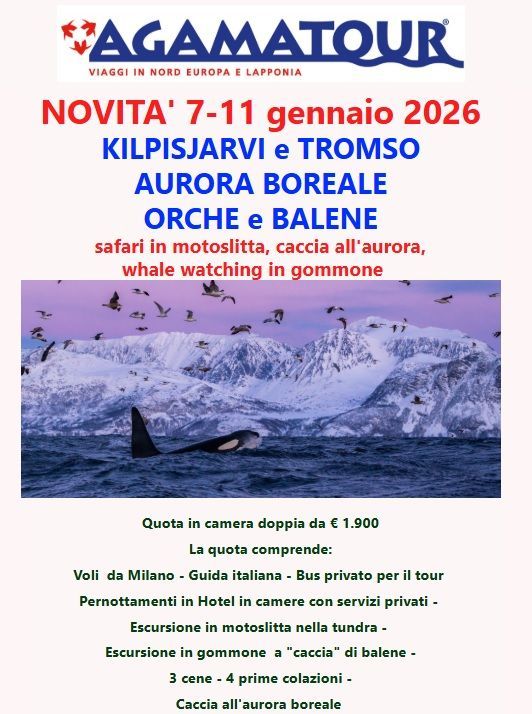 AGAMATOUR®
VIAGGI IN NORD EUROPA E LAPPONIA

NOVITA' 7-11 gennaio 2026
KILPISJARVI e TROMSO
AURORA BOREALE
ORCHE e BALENE
safari in motoslitta, caccia all'aurora,
whale watching in gommone

Quota in camera doppia da € 1.900
La quota comprende:
Voli da Milano - Guida italiana - Bus privato per il tour
Pernottamenti in Hotel in camere con servizi privati -
Escursione in motoslitta nella tundra -
Escursione in gommone a "caccia" di balene -
3 cene - 4 prime colazioni -
Caccia all'aurora boreale